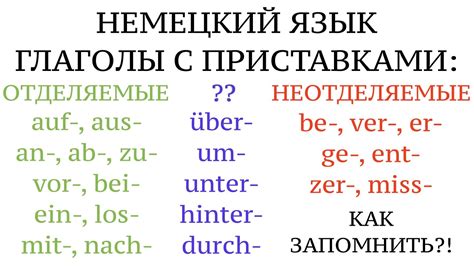 НЕМЕЦКИЙ ЯЗЫК
ГЛАГОЛЫ С ПРИСТАВКАМИ:

ОТДЕЛЯЕМЫЕ
auf-, aus-
an-, ab-, zu-
vor-, bei-
ein-, los-
mit-, nach-

??
über-
um-
unter-
hinter-
durch-

НЕОТДЕЛЯЕМЫЕ
be-, ver-, er-
ge-, ent-
zer-, miss-

КАК
ЗАПОМНИТЬ?!